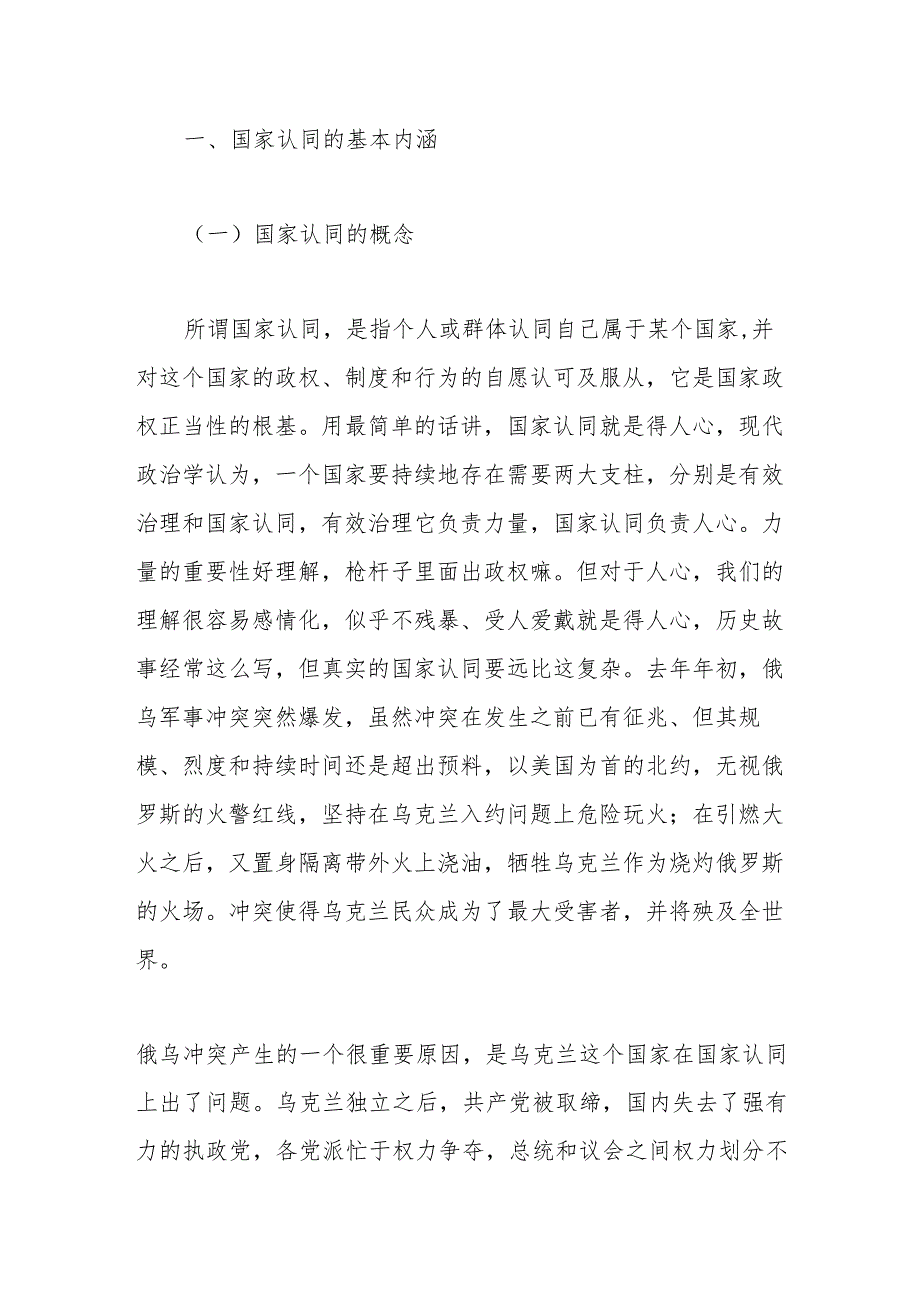 一、国家认同的基本内涵

（一）国家认同的概念

所谓国家认同，是指个人或群体认同自己属于某个国家,并对这个国家的政权、制度和行为的自愿认可及服从，它是国家政权正当性的根基。用最简单的话讲，国家认同就是得人心，现代政治学认为，一个国家要持续地存在需要两大支柱，分别是有效治理和国家认同，有效治理它负责力量，国家认同负责人心。力量的重要性好理解，枪杆子里面出政权嘛。但对于人心，我们的理解很容易感情化，似乎不残暴、受人爱戴就是得人心，历史故事经常这么写，但真实的国家认同要远比这复杂。去年年初，俄乌军事冲突突然爆发，虽然冲突在发生之前已有征兆、但其规模、烈度和持续时间还是超出预料，以美国为首的北约，无视俄罗斯的火警红线，坚持在乌克兰入约问题上危险玩火；在引燃大火之后，又置身隔离带外火上浇油，牺牲乌克兰作为烧灼俄罗斯的火场。冲突使得乌克兰民众成为了最大受害者，并将殃及全世界。

俄乌冲突产生的一个很重要原因，是乌克兰这个国家在国家认同上出了问题。乌克兰独立之后，共产党被取缔，国内失去了强有力的执政党，各党派忙于权力争夺，总统和议会之间权力划分不